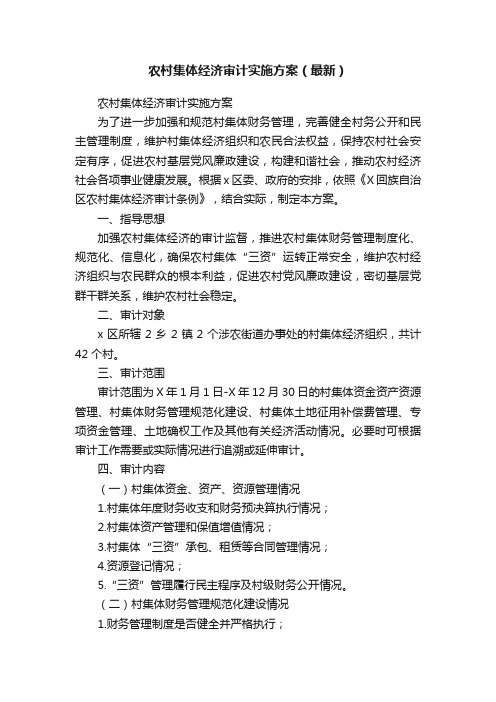 农村集体经济审计实施方案（最新）

农村集体经济审计实施方案

为了进一步加强和规范村集体财务管理，完善健全村务公开和民主管理制度，维护村集体经济组织和农民合法权益，保持农村社会安定有序，促进农村基层党风廉政建设，构建和谐社会，推动农村经济社会各项事业健康发展。根据x区委、政府的安排，依照《X回族自治区农村集体经济审计条例》，结合实际，制定本方案。

一、指导思想

加强农村集体经济的审计监督，推进农村集体财务管理制度化、规范化、信息化，确保农村集体“三资”运转正常安全，维护农村经济组织与农民群众的根本利益，促进农村党风廉政建设，密切基层党群干群关系，维护农村社会稳定。

二、审计对象

x区所辖2乡2镇2个涉农街道办事处的村集体经济组织，共计42个村。

三、审计范围

审计范围为X年1月1日-X年12月30日的村集体资金资产资源管理、村集体财务管理规范化建设、村集体土地征用补偿费管理、专项资金管理、土地确权工作及其他有关经济活动情况。必要时可根据审计工作需要或实际情况进行追溯或延伸审计。

四、审计内容

（一）村集体资金、资产、资源管理情况

1.村集体年度财务收支和财务预决算执行情况；

2.村集体资产管理和保值增值情况；

3.村集体“三资”承包、租赁等合同管理情况；

4.资源登记情况；

5.“三资”管理履行民主程序及村级财务公开情况。

（二）村集体财务管理规范化建设情况

1.财务管理制度是否健全并严格执行；